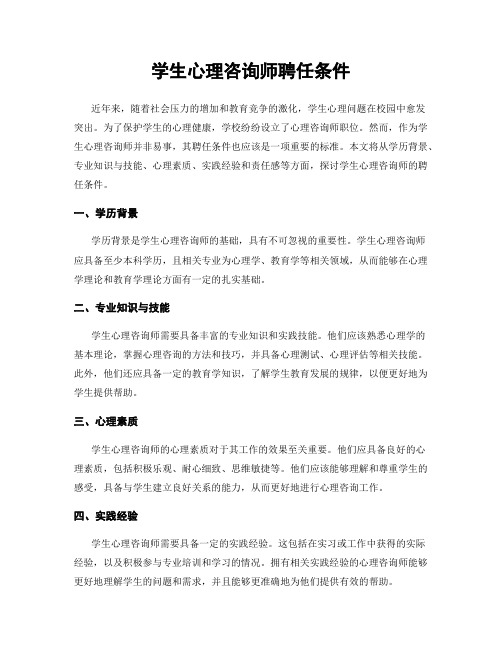 学生心理咨询师聘任条件

近年来，随着社会压力的增加和教育竞争的激化，学生心理问题在校园中愈发突出。为了保护学生的心理健康，学校纷纷设立了心理咨询师职位。然而，作为学生心理咨询师并非易事，其聘任条件也应该是一项重要的标准。本文将从学历背景、专业知识与技能、心理素质、实践经验和责任感等方面，探讨学生心理咨询师的聘任条件。

一、学历背景

学历背景是学生心理咨询师的基础，具有不可忽视的重要性。学生心理咨询师应具备至少本科学历，且相关专业为心理学、教育学等相关领域，从而能够在心理学理论和教育学理论方面有一定的扎实基础。

二、专业知识与技能

学生心理咨询师需要具备丰富的专业知识和实践技能。他们应该熟悉心理学的基本理论，掌握心理咨询的方法和技巧，并具备心理测试、心理评估等相关技能。此外，他们还应具备一定的教育学知识，了解学生教育发展的规律，以便更好地为学生提供帮助。

三、心理素质

学生心理咨询师的心理素质对于其工作的效果至关重要。他们应具备良好的心理素质，包括积极乐观、耐心细致、思维敏捷等。他们应该能够理解和尊重学生的感受，具备与学生建立良好关系的能力，从而更好地进行心理咨询工作。

四、实践经验

学生心理咨询师需要具备一定的实践经验。这包括在实习或工作中获得的实际经验，以及积极参与专业培训和学习的情况。拥有相关实践经验的心理咨询师能够更好地理解学生的问题和需求，并且能够更准确地为他们提供有效的帮助。